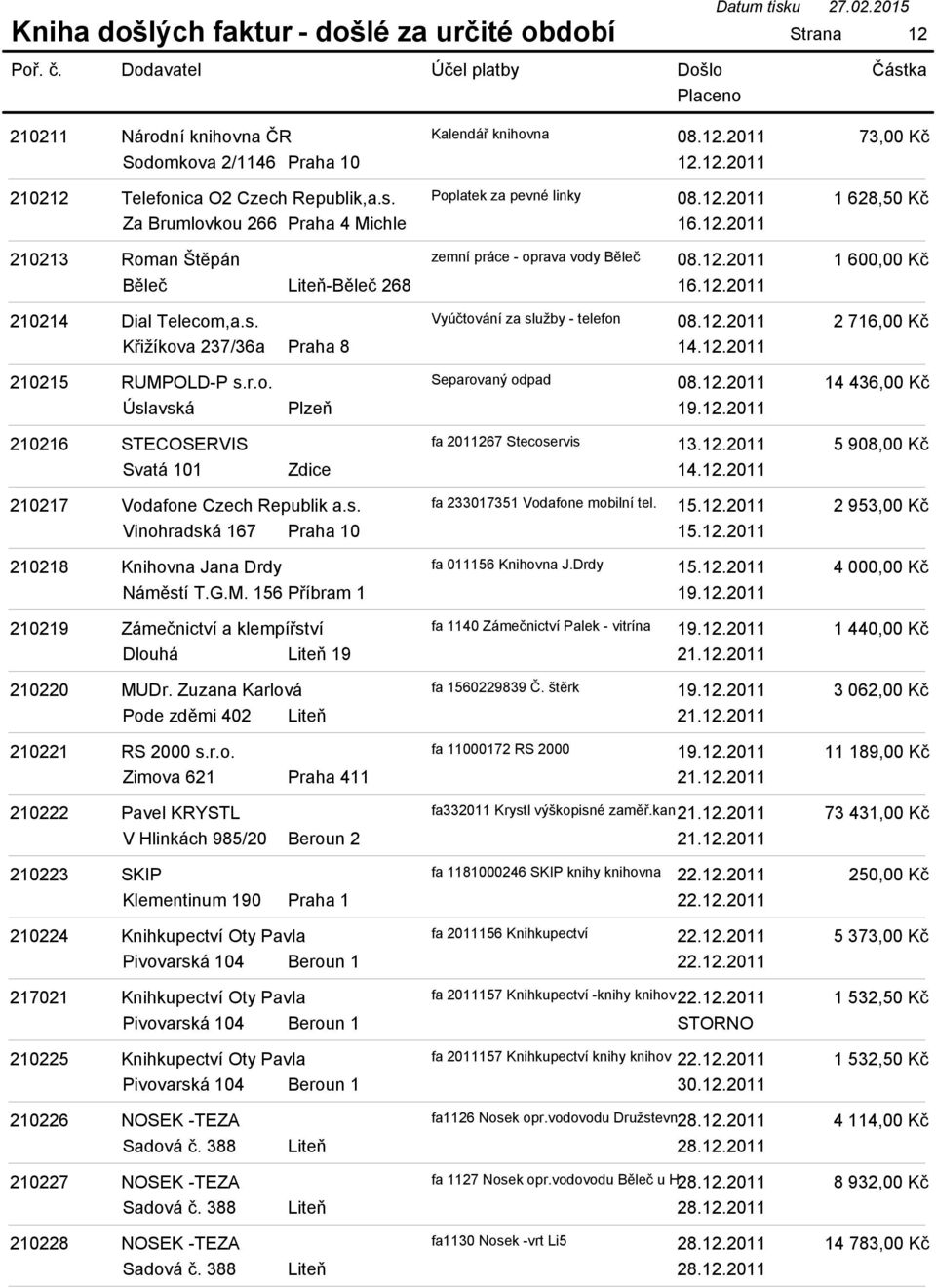 Datum tisku 27.02.2015

Kniha došlých faktur - došlé za určité období

Strana 12

| Poř. č. | Dodavatel | Účel platby | Došlo Placeno | Částka |
|---|---|---|---|---|
| 210211 | Národní knihovna ČR Sodomkova 2/1146 Praha 10 | Kalendář knihovna | 08.12.2011 12.12.2011 | 73,00 Kč |
| 210212 | Telefonica O2 Czech Republik,a.s. Za Brumlovkou 266 Praha 4 Michle | Poplatek za pevné linky | 08.12.2011 16.12.2011 | 1 628,50 Kč |
| 210213 | Roman Štěpán Běleč Liteň-Běleč 268 | zemní práce - oprava vody Běleč | 08.12.2011 16.12.2011 | 1 600,00 Kč |
| 210214 | Dial Telecom,a.s. Křižíkova 237/36a Praha 8 | Vyúčtování za služby - telefon | 08.12.2011 14.12.2011 | 2 716,00 Kč |
| 210215 | RUMPOLD-P s.r.o. Úslavská Plzeň | Separovaný odpad | 08.12.2011 19.12.2011 | 14 436,00 Kč |
| 210216 | STECOSERVIS Svatá 101 Zdice | fa 2011267 Stecoservis | 13.12.2011 14.12.2011 | 5 908,00 Kč |
| 210217 | Vodafone Czech Republik a.s. Vinohradská 167 Praha 10 | fa 233017351 Vodafone mobilní tel. | 15.12.2011 15.12.2011 | 2 953,00 Kč |
| 210218 | Knihovna Jana Drdy Náměstí T.G.M. 156 Příbram 1 | fa 011156 Knihovna J.Drdy | 15.12.2011 19.12.2011 | 4 000,00 Kč |
| 210219 | Zámečnictví a klempířství Dlouhá Liteň 19 | fa 1140 Zámečnictví Palek - vitrína | 19.12.2011 21.12.2011 | 1 440,00 Kč |
| 210220 | MUDr. Zuzana Karlová Pode zděmi 402 Liteň | fa 1560229839 Č. štěrk | 19.12.2011 21.12.2011 | 3 062,00 Kč |
| 210221 | RS 2000 s.r.o. Zimova 621 Praha 411 | fa 11000172 RS 2000 | 19.12.2011 21.12.2011 | 11 189,00 Kč |
| 210222 | Pavel KRYSTL V Hlinkách 985/20 Beroun 2 | fa332011 Krystl výškopisné zaměř.kan | 21.12.2011 21.12.2011 | 73 431,00 Kč |
| 210223 | SKIP Klementinum 190 Praha 1 | fa 1181000246 SKIP knihy knihovna | 22.12.2011 22.12.2011 | 250,00 Kč |
| 210224 | Knihkupectví Oty Pavla Pivovarská 104 Beroun 1 | fa 2011156 Knihkupectví | 22.12.2011 22.12.2011 | 5 373,00 Kč |
| 217021 | Knihkupectví Oty Pavla Pivovarská 104 Beroun 1 | fa 2011157 Knihkupectví -knihy knihov | 22.12.2011 STORNO | 1 532,50 Kč |
| 210225 | Knihkupectví Oty Pavla Pivovarská 104 Beroun 1 | fa 2011157 Knihkupectví knihy knihov | 22.12.2011 30.12.2011 | 1 532,50 Kč |
| 210226 | NOSEK -TEZA Sadová č. 388 Liteň | fa1126 Nosek opr.vodovodu Družstevn | 28.12.2011 28.12.2011 | 4 114,00 Kč |
| 210227 | NOSEK -TEZA Sadová č. 388 Liteň | fa 1127 Nosek opr.vodovodu Běleč u H | 28.12.2011 28.12.2011 | 8 932,00 Kč |
| 210228 | NOSEK -TEZA Sadová č. 388 Liteň | fa1130 Nosek -vrt Li5 | 28.12.2011 28.12.2011 | 14 783,00 Kč |